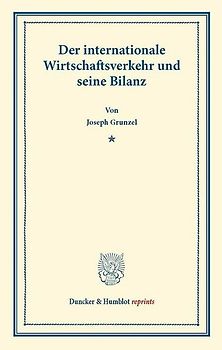 Der internationale Wirtschaftsverkehr und seine Bilanz

Von
Joseph Grunzel

*

Duncker & Humblot reprints